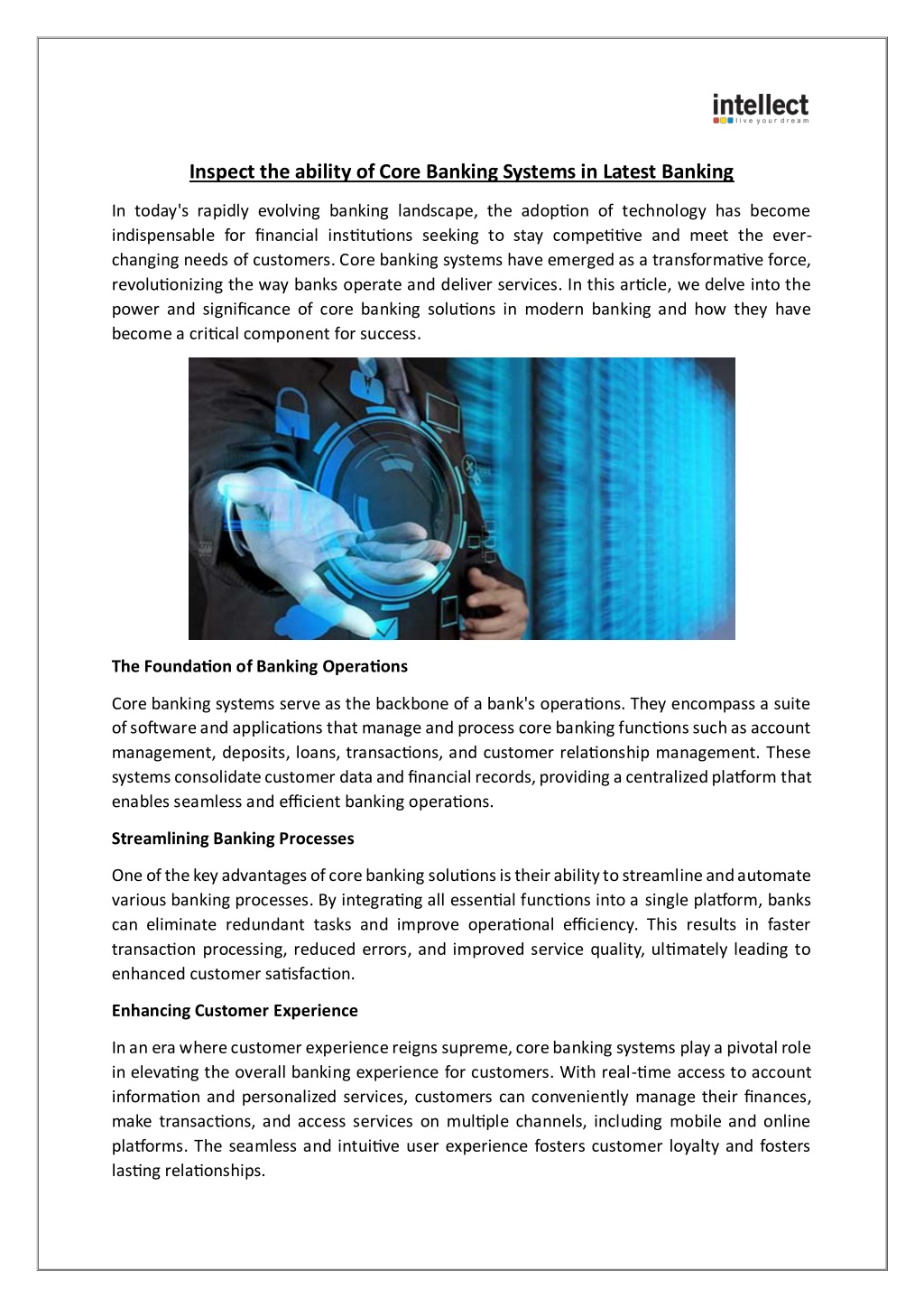 intellect
live your dream

Inspect the ability of Core Banking Systems in Latest Banking

In today's rapidly evolving banking landscape, the adoption of technology has become indispensable for financial institutions seeking to stay competitive and meet the ever-changing needs of customers. Core banking systems have emerged as a transformative force, revolutionizing the way banks operate and deliver services. In this article, we delve into the power and significance of core banking solutions in modern banking and how they have become a critical component for success.

The Foundation of Banking Operations

Core banking systems serve as the backbone of a bank's operations. They encompass a suite of software and applications that manage and process core banking functions such as account management, deposits, loans, transactions, and customer relationship management. These systems consolidate customer data and financial records, providing a centralized platform that enables seamless and efficient banking operations.

Streamlining Banking Processes

One of the key advantages of core banking solutions is their ability to streamline and automate various banking processes. By integrating all essential functions into a single platform, banks can eliminate redundant tasks and improve operational efficiency. This results in faster transaction processing, reduced errors, and improved service quality, ultimately leading to enhanced customer satisfaction.

Enhancing Customer Experience

In an era where customer experience reigns supreme, core banking systems play a pivotal role in elevating the overall banking experience for customers. With real-time access to account information and personalized services, customers can conveniently manage their finances, make transactions, and access services on multiple channels, including mobile and online platforms. The seamless and intuitive user experience fosters customer loyalty and fosters lasting relationships.